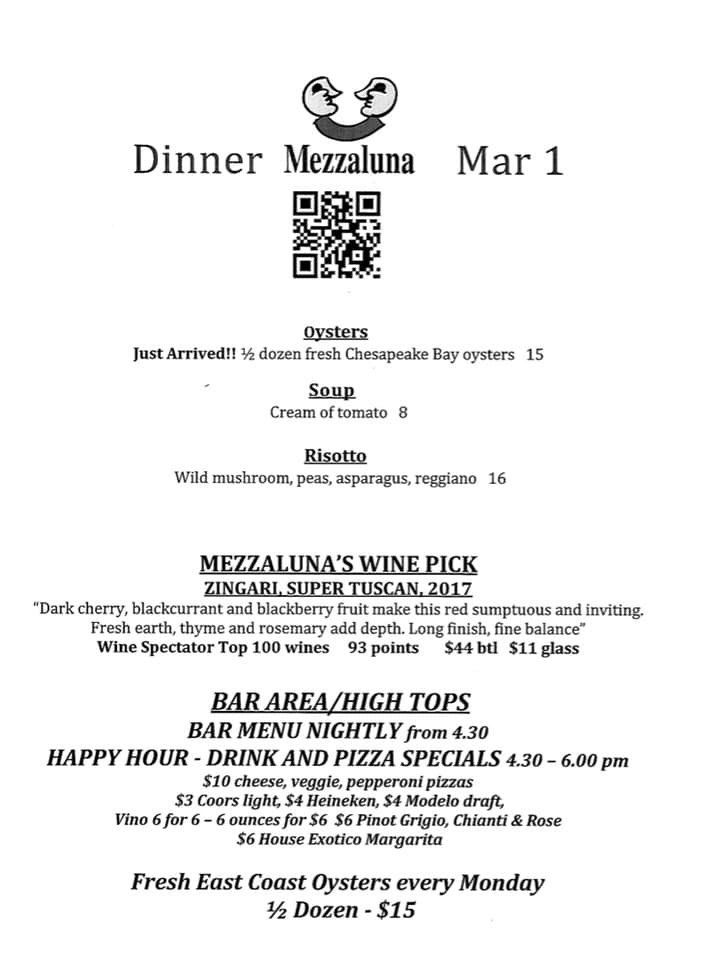 Dinner Mezzaluna Mar 1

Oysters
Just Arrived!! ½ dozen fresh Chesapeake Bay oysters 15

Soup
Cream of tomato 8

Risotto
Wild mushroom, peas, asparagus, reggiano 16

MEZZALUNA'S WINE PICK
ZINGARI, SUPER TUSCAN, 2017
"Dark cherry, blackcurrant and blackberry fruit make this red sumptuous and inviting. Fresh earth, thyme and rosemary add depth. Long finish, fine balance"
Wine Spectator Top 100 wines 93 points $44 btl $11 glass

BAR AREA/HIGH TOPS
BAR MENU NIGHTLY from 4.30
HAPPY HOUR - DRINK AND PIZZA SPECIALS 4.30 – 6.00 pm
$10 cheese, veggie, pepperoni pizzas
$3 Coors light, $4 Heineken, $4 Modelo draft,
Vino 6 for 6 – 6 ounces for $6 $6 Pinot Grigio, Chianti & Rose
$6 House Exotico Margarita

Fresh East Coast Oysters every Monday
½ Dozen - $15